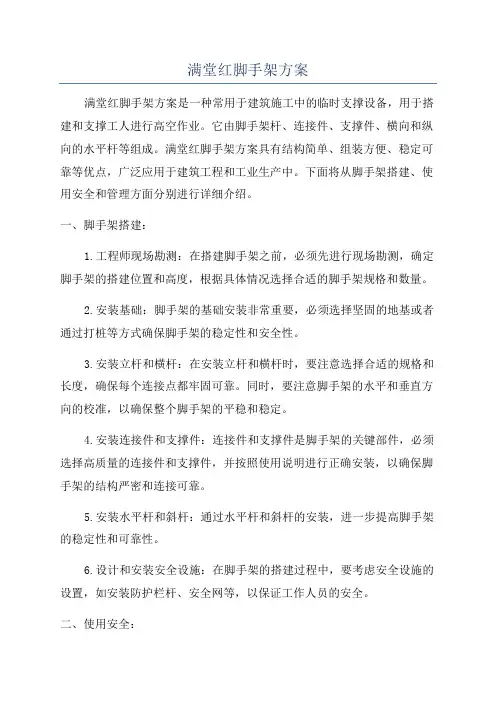 满堂红脚手架方案

满堂红脚手架方案是一种常用于建筑施工中的临时支撑设备，用于搭建和支撑工人进行高空作业。它由脚手架杆、连接件、支撑件、横向和纵向的水平杆等组成。满堂红脚手架方案具有结构简单、组装方便、稳定可靠等优点，广泛应用于建筑工程和工业生产中。下面将从脚手架搭建、使用安全和管理方面分别进行详细介绍。

一、脚手架搭建：

1.工程师现场勘测：在搭建脚手架之前，必须先进行现场勘测，确定脚手架的搭建位置和高度，根据具体情况选择合适的脚手架规格和数量。

2.安装基础：脚手架的基础安装非常重要，必须选择坚固的地基或者通过打桩等方式确保脚手架的稳定性和安全性。

3.安装立杆和横杆：在安装立杆和横杆时，要注意选择合适的规格和长度，确保每个连接点都牢固可靠。同时，要注意脚手架的水平和垂直方向的校准，以确保整个脚手架的平稳和稳定。

4.安装连接件和支撑件：连接件和支撑件是脚手架的关键部件，必须选择高质量的连接件和支撑件，并按照使用说明进行正确安装，以确保脚手架的结构严密和连接可靠。

5.安装水平杆和斜杆：通过水平杆和斜杆的安装，进一步提高脚手架的稳定性和可靠性。

6.设计和安装安全设施：在脚手架的搭建过程中，要考虑安全设施的设置，如安装防护栏杆、安全网等，以保证工作人员的安全。

二、使用安全：